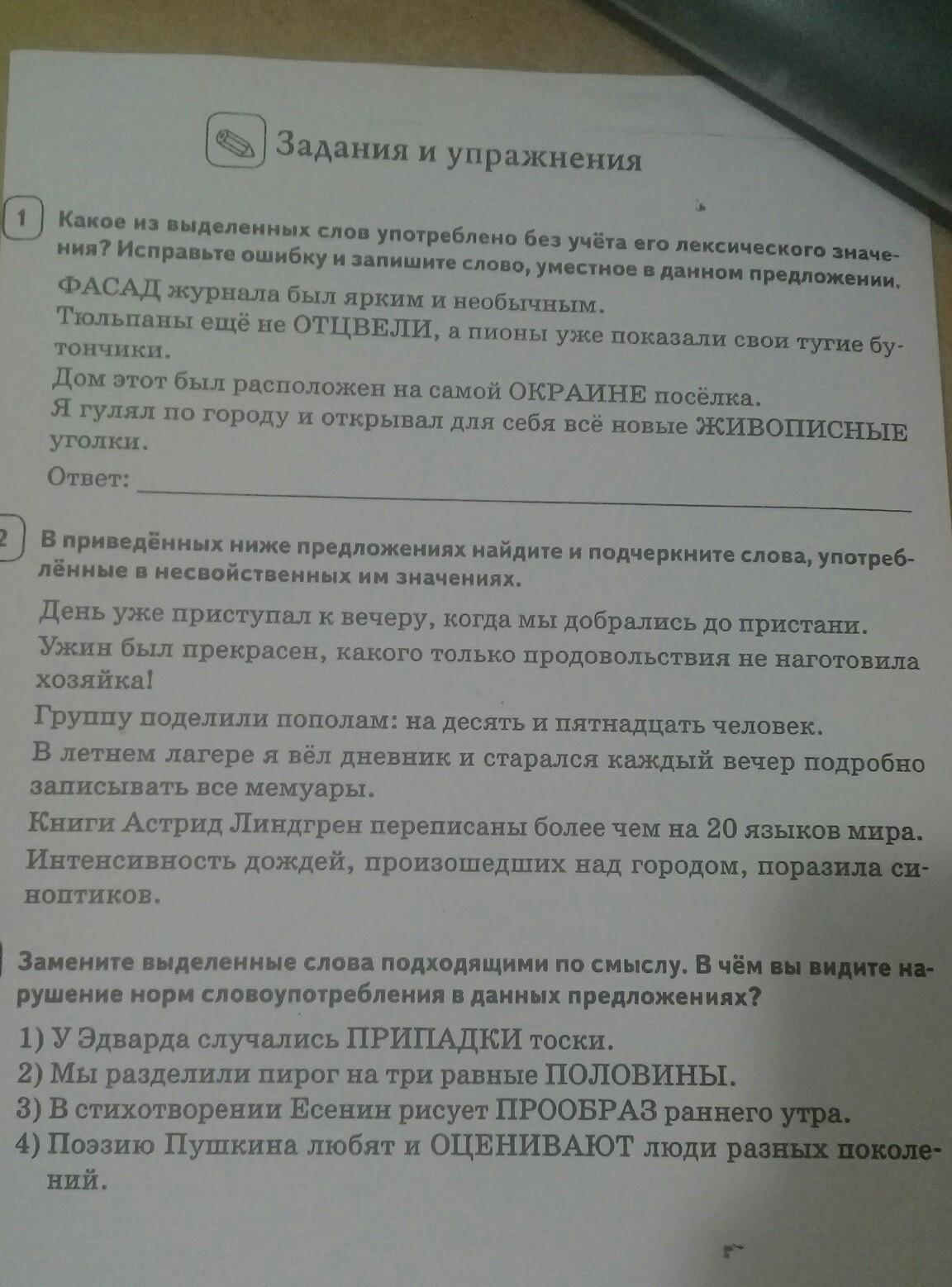 Задания и упражнения

1 Какое из выделенных слов употреблено без учёта его лексического значения? Исправьте ошибку и запишите слово, уместное в данном предложении.

ФАСАД журнала был ярким и необычным.
Тюльпаны ещё не ОТЦВЕЛИ, а пионы уже показали свои тугие бутончики.
Дом этот был расположен на самой ОКРАИНЕ посёлка.
Я гулял по городу и открывал для себя всё новые ЖИВОПИСНЫЕ уголки.

Ответ:

2 В приведённых ниже предложениях найдите и подчеркните слова, употреблённые в несвойственных им значениях.

День уже приступал к вечеру, когда мы добрались до пристани.
Ужин был прекрасен, какого только продовольствия не наготовила хозяйка!
Группу поделили пополам: на десять и пятнадцать человек.
В летнем лагере я вёл дневник и старался каждый вечер подробно записывать все мемуары.
Книги Астрид Линдгрен переписаны более чем на 20 языков мира.
Интенсивность дождей, произошедших над городом, поразила синоптиков.

Замените выделенные слова подходящими по смыслу. В чём вы видите нарушение норм словоупотребления в данных предложениях?

1) У Эдварда случались ПРИПАДКИ тоски.
2) Мы разделили пирог на три равные ПОЛОВИНЫ.
3) В стихотворении Есенин рисует ПРООБРАЗ раннего утра.
4) Поэзию Пушкина любят и ОЦЕНИВАЮТ люди разных поколений.